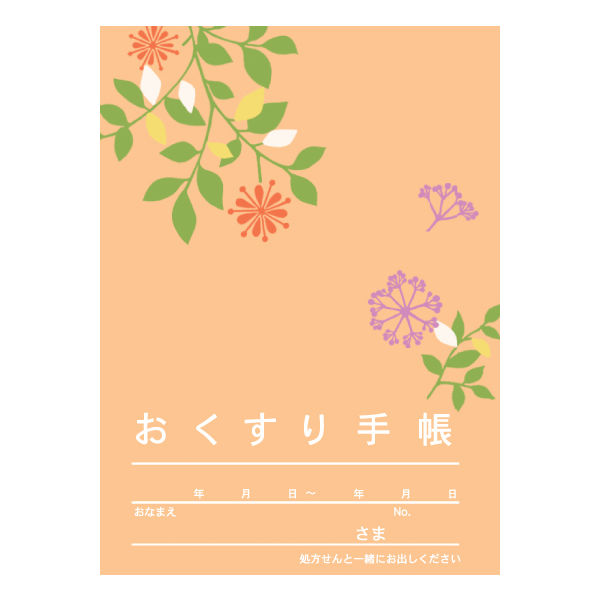 おくすり手帳

年　月　日～　年　月　日

おなまえ　No.

さま

処方せんと一緒にお出しください